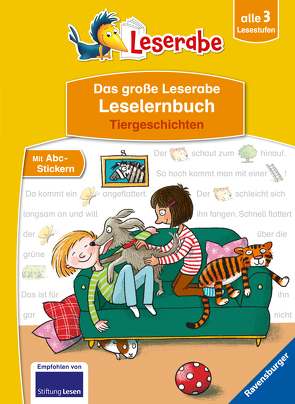 Leserabe

alle 3 Lesestufen

Das große Leserabe
Leselernbuch
Tiergeschichten

Mit Abc-Stickern

Der schaut zum hinauf.
So hoch kommt man mit einer !
Da kommt ein angeflattert. Der schleicht sich
langsam an und will ihn fangen. Schnell flattert
der über die
grüne
Das ist für ihn
gar nicht

Empfohlen von
Stiftung Lesen

Ravensburger